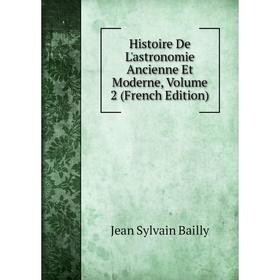 Histoire De L'astronomie Ancienne Et Moderne, Volume 2 (French Edition)

Jean Sylvain Bailly